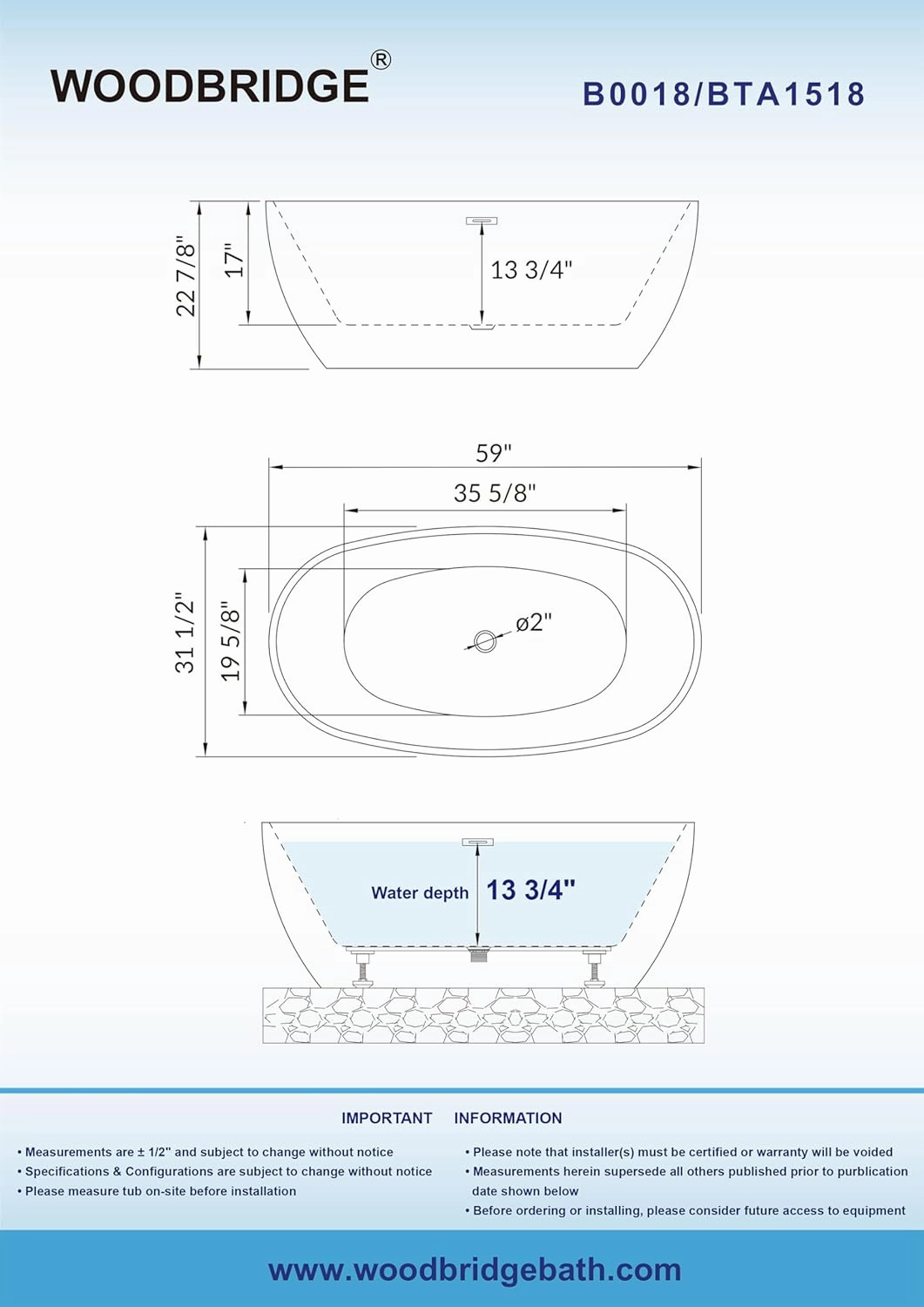 WOODBRIDGE®

B0018/BTA1518

22 7/8"

17"

13 3/4"

59"

35 5/8"

31 1/2"

19 5/8"

ø2"

Water depth 13 3/4"

IMPORTANT INFORMATION

• Measurements are ± 1/2" and subject to change without notice
• Specifications & Configurations are subject to change without notice
• Please measure tub on-site before installation

• Please note that installer(s) must be certified or warranty will be voided
• Measurements herein supersede all others published prior to purblication date shown below
• Before ordering or installing, please consider future access to equipment

www.woodbridgebath.com